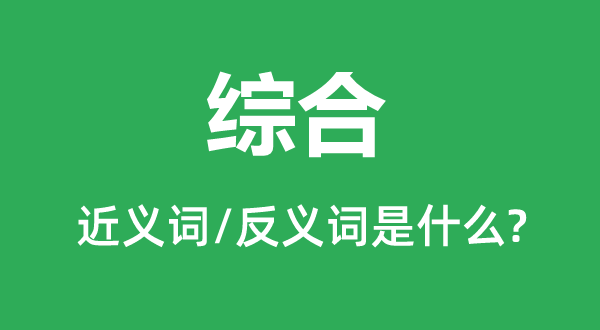 综合

近义词/反义词是什么?